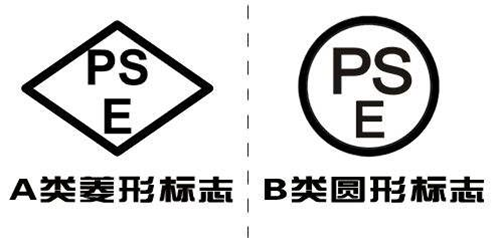 PS
E

A类菱形标志

PS
E

B类圆形标志